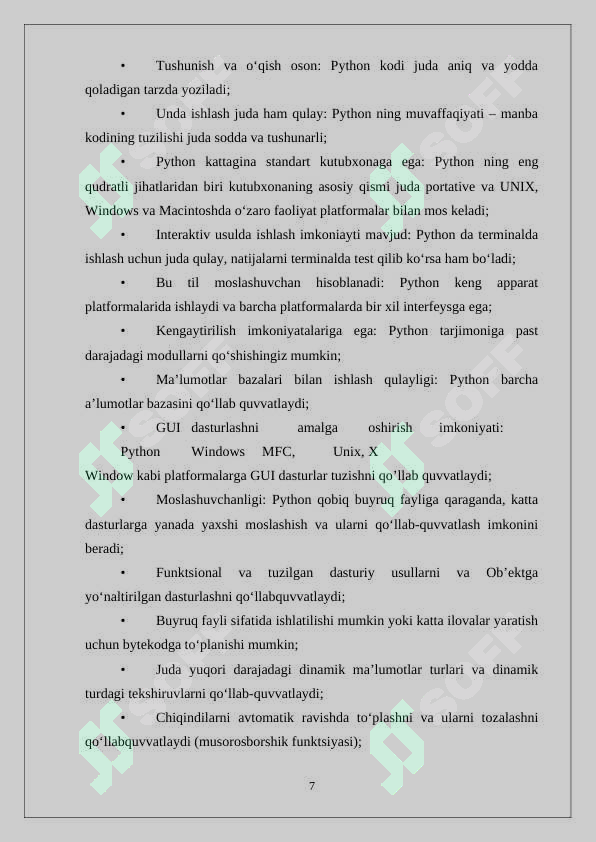 • Tushunish va o‘qish oson: Python kodi juda aniq va yodda qoladigan tarzda yoziladi;

• Unda ishlash juda ham qulay: Python ning muvaffaqiyati – manba kodining tuzilishi juda sodda va tushunarli;

• Python kattagina standart kutubxonaga ega: Python ning eng qudratli jihatlaridan biri kutubxonaning asosiy qismi juda portative va UNIX, Windows va Macintoshda o‘zaro faoliyat platformalar bilan mos keladi;

• Interaktiv usulda ishlash imkoniayti mavjud: Python da terminalda ishlash uchun juda qulay, natijalarni terminalda test qilib ko‘rsa ham bo‘ladi;

• Bu til moslashuvchan hisoblanadi: Python keng apparat platformalarida ishlaydi va barcha platformalarda bir xil interfeysga ega;

• Kengaytirilish imkoniyatalariga ega: Python tarjimoniga past darajadagi modullarni qo‘shishingiz mumkin;

• Ma’lumotlar bazalari bilan ishlash qulayligi: Python barcha a’lumotlar bazasini qo‘llab quvvatlaydi;

• GUI dasturlashni amalga oshirish imkoniyati: Python Windows MFC, Unix, X Window kabi platformalarga GUI dasturlar tuzishni qo’llab quvvatlaydi;

• Moslashuvchanligi: Python qobiq buyruq fayliga qaraganda, katta dasturlarga yanada yaxshi moslashish va ularni qo‘llab-quvvatlash imkonini beradi;

• Funktsional va tuzilgan dasturiy usullarni va Ob’ektga yo‘naltirilgan dasturlashni qo‘llabquvvatlaydi;

• Buyruq fayli sifatida ishlatilishi mumkin yoki katta ilovalar yaratish uchun bytekodga to‘planishi mumkin;

• Juda yuqori darajadagi dinamik ma’lumotlar turlari va dinamik turdagi tekshiruvlarni qo‘llab-quvvatlaydi;

• Chiqindilarni avtomatik ravishda to‘plashni va ularni tozalashni qo‘llabquvvatlaydi (musorosborshik funktsiyasi);

7